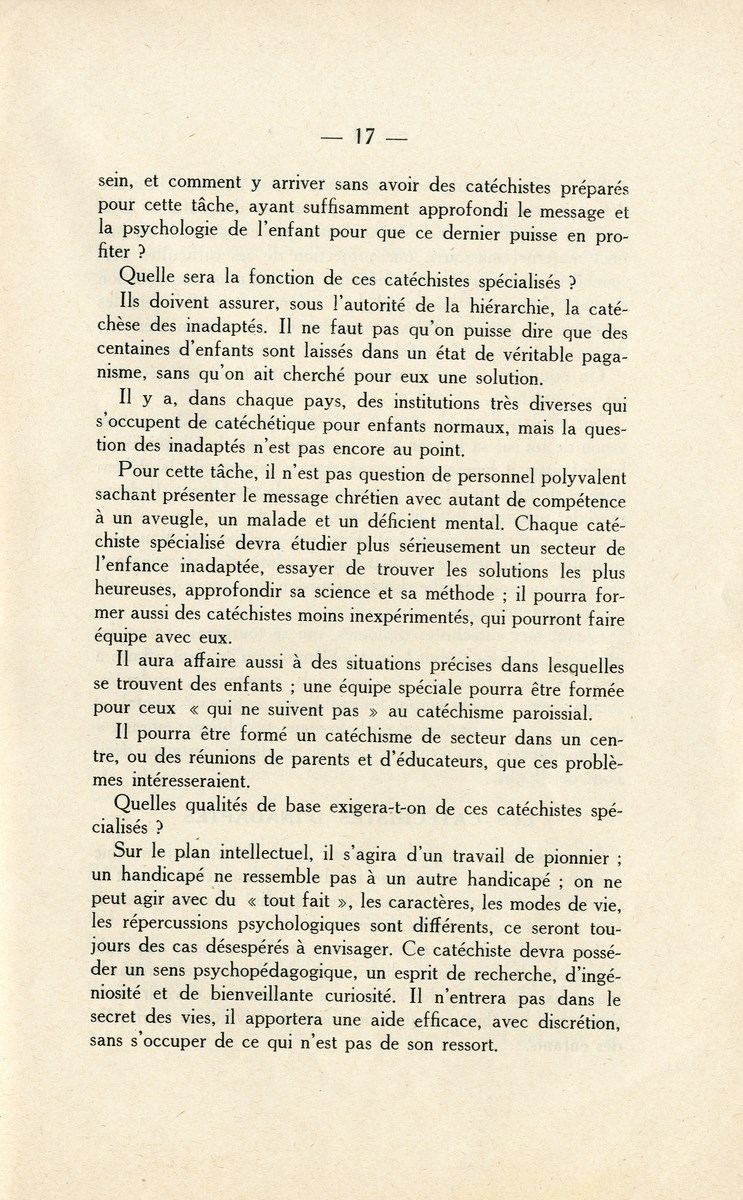 — 17 —

sein, et comment y arriver sans avoir des catéchistes préparés pour cette tâche, ayant suffisamment approfondi le message et la psychologie de l'enfant pour que ce dernier puisse en profiter ?

Quelle sera la fonction de ces catéchistes spécialisés ?

Ils doivent assurer, sous l'autorité de la hiérarchie, la catéchèse des inadaptés. Il ne faut pas qu'on puisse dire que des centaines d'enfants sont laissés dans un état de véritable paganisme, sans qu'on ait cherché pour eux une solution.

Il y a, dans chaque pays, des institutions très diverses qui s'occupent de catéchétique pour enfants normaux, mais la question des inadaptés n'est pas encore au point.

Pour cette tâche, il n'est pas question de personnel polyvalent sachant présenter le message chrétien avec autant de compétence à un aveugle, un malade et un déficient mental. Chaque catéchiste spécialisé devra étudier plus sérieusement un secteur de l'enfance inadaptée, essayer de trouver les solutions les plus heureuses, approfondir sa science et sa méthode ; il pourra former aussi des catéchistes moins inexpérimentés, qui pourront faire équipe avec eux.

Il aura affaire aussi à des situations précises dans lesquelles se trouvent des enfants ; une équipe spéciale pourra être formée pour ceux « qui ne suivent pas » au catéchisme paroissial.

Il pourra être formé un catéchisme de secteur dans un centre, ou des réunions de parents et d'éducateurs, que ces problèmes intéresseraient.

Quelles qualités de base exigera-t-on de ces catéchistes spécialisés ?

Sur le plan intellectuel, il s'agira d'un travail de pionnier ; un handicapé ne ressemble pas à un autre handicapé ; on ne peut agir avec du « tout fait », les caractères, les modes de vie, les répercussions psychologiques sont différents, ce seront toujours des cas désespérés à envisager. Ce catéchiste devra posséder un sens psychopédagogique, un esprit de recherche, d'ingéniosité et de bienveillante curiosité. Il n'entrera pas dans le secret des vies, il apportera une aide efficace, avec discrétion, sans s'occuper de ce qui n'est pas de son ressort.